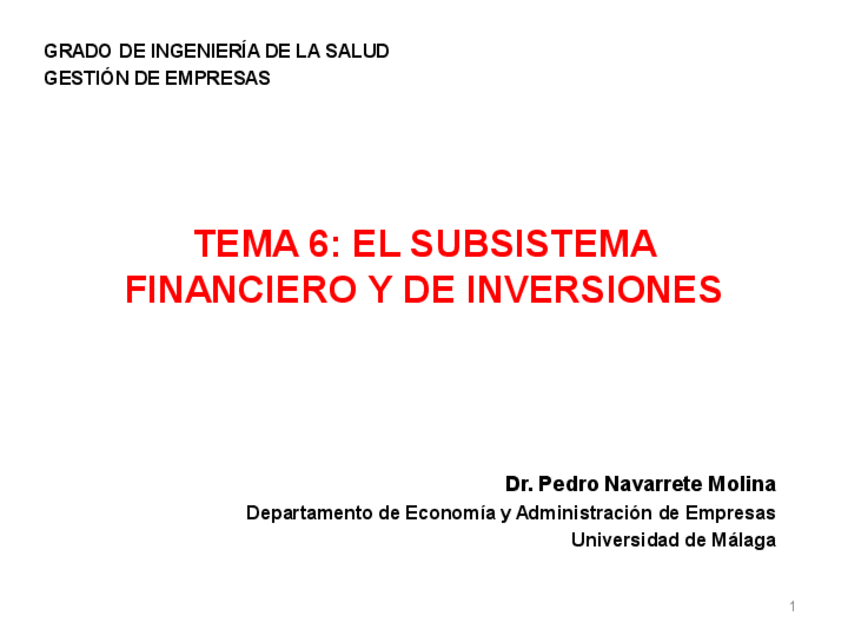 GRADO DE INGENIERÍA DE LA SALUD
GESTIÓN DE EMPRESAS

TEMA 6: EL SUBSISTEMA FINANCIERO Y DE INVERSIONES

Dr. Pedro Navarrete Molina
Departamento de Economía y Administración de Empresas
Universidad de Málaga

1